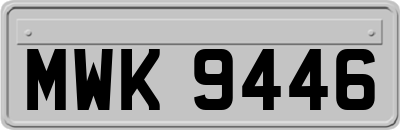 MWK 9446